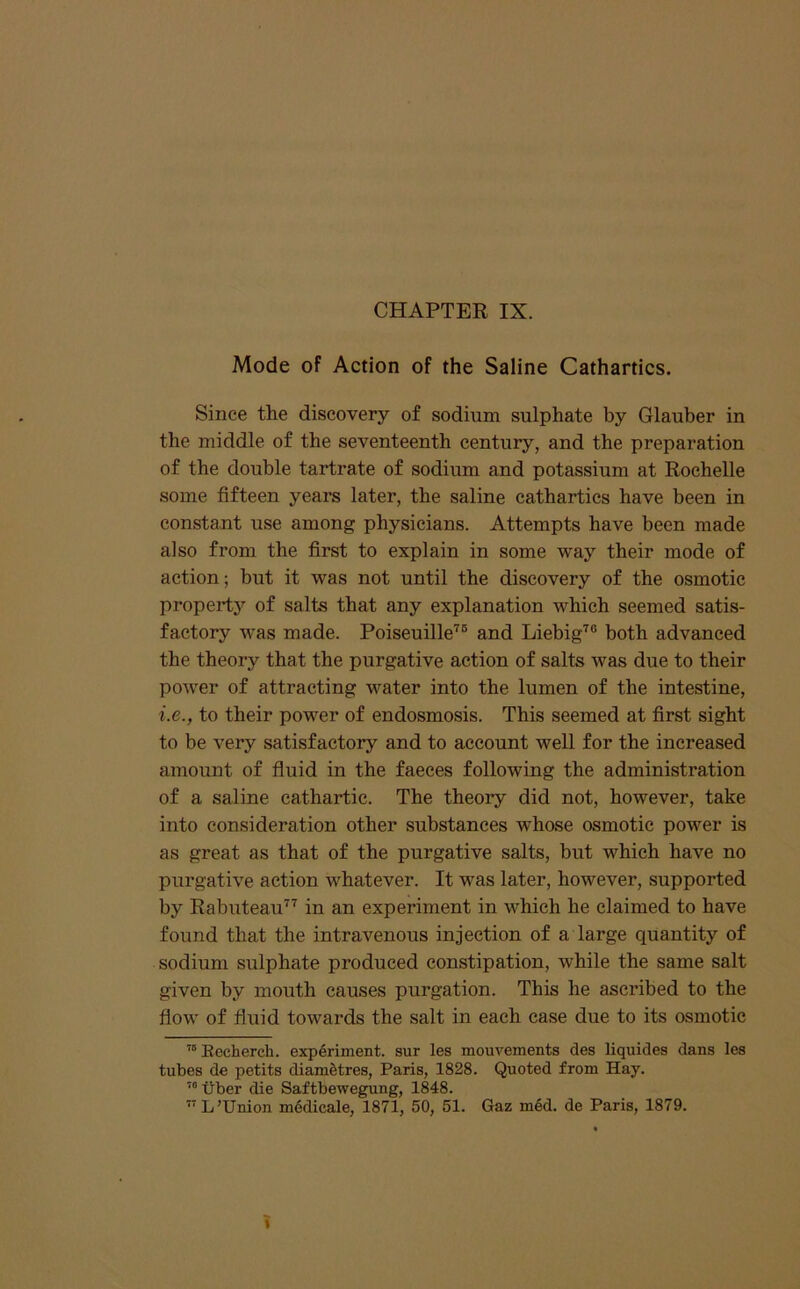 CHAPTER IX.

Mode of Action of the Saline Cathartics.

Since the discovery of sodium sulphate by Glauber in the middle of the seventeenth century, and the preparation of the double tartrate of sodium and potassium at Rochelle some fifteen years later, the saline cathartics have been in constant use among physicians. Attempts have been made also from the first to explain in some way their mode of action; but it was not until the discovery of the osmotic property of salts that any explanation which seemed satisfactory was made. Poiseuille$^{75}$ and Liebig$^{76}$ both advanced the theory that the purgative action of salts was due to their power of attracting water into the lumen of the intestine, i.e., to their power of endosmosis. This seemed at first sight to be very satisfactory and to account well for the increased amount of fluid in the faeces following the administration of a saline cathartic. The theory did not, however, take into consideration other substances whose osmotic power is as great as that of the purgative salts, but which have no purgative action whatever. It was later, however, supported by Rabuteau$^{77}$ in an experiment in which he claimed to have found that the intravenous injection of a large quantity of sodium sulphate produced constipation, while the same salt given by mouth causes purgation. This he ascribed to the flow of fluid towards the salt in each case due to its osmotic

$^{75}$ Recherch. expériment. sur les mouvements des liquides dans les tubes de petits diamètres, Paris, 1828. Quoted from Hay.
$^{76}$ Über die Saftbewegung, 1848.
$^{77}$ L'Union médicale, 1871, 50, 51. Gaz méd. de Paris, 1879.